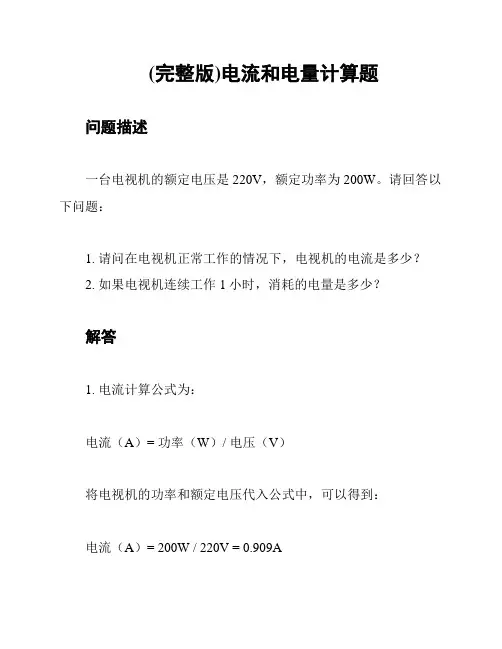 (完整版)电流和电量计算题

问题描述

一台电视机的额定电压是 220V，额定功率为 200W。请回答以下问题：

1. 请问在电视机正常工作的情况下，电视机的电流是多少？
2. 如果电视机连续工作 1 小时，消耗的电量是多少？

解答

1. 电流计算公式为：

电流（A）= 功率（W）/ 电压（V）

将电视机的功率和额定电压代入公式中，可以得到：

电流（A）= 200W / 220V = 0.909A